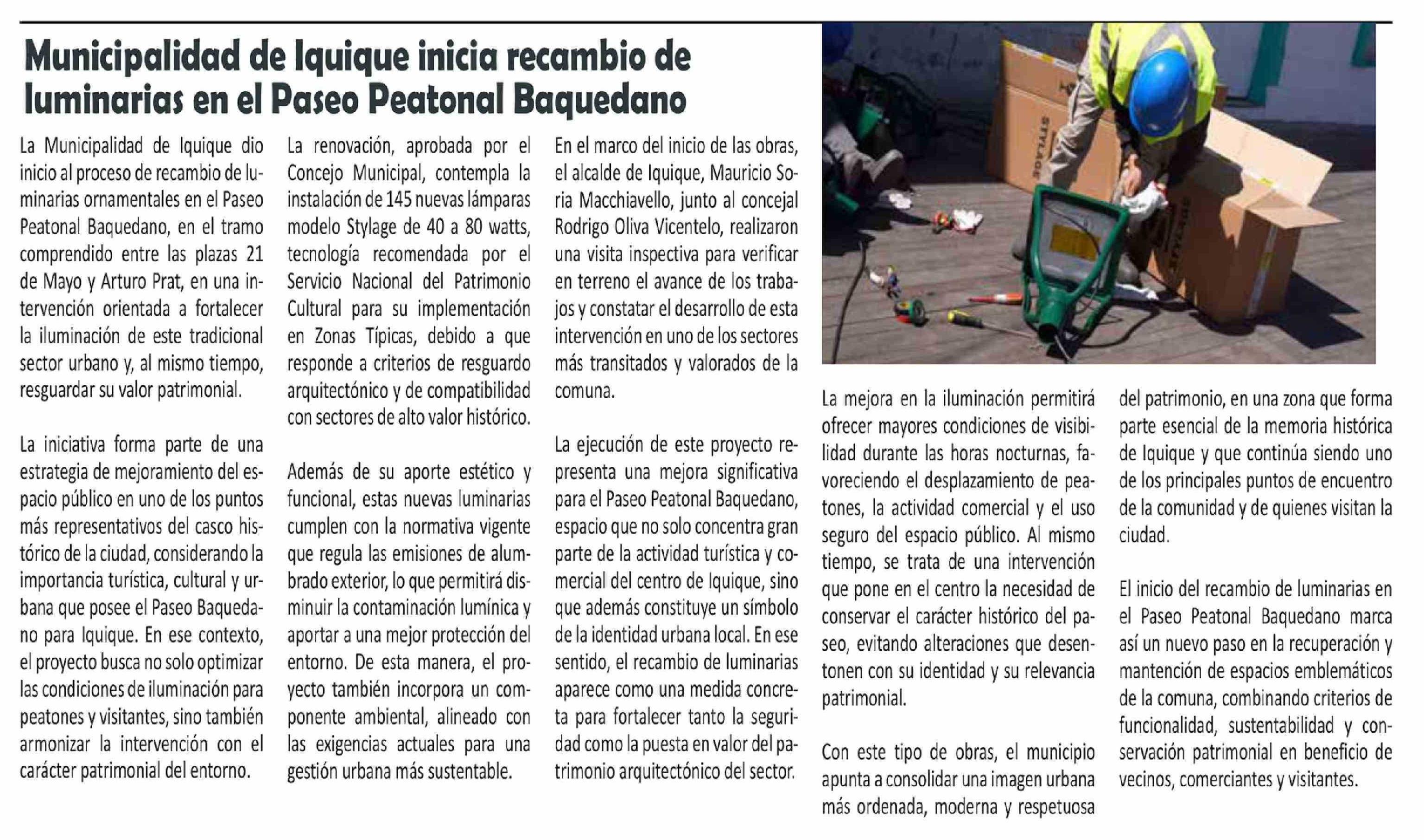 Municipalidad de Iquique inicia recambio de luminarias en el Paseo Peatonal Baquedano

La Municipalidad de Iquique dio inicio al proceso de recambio de luminarias ornamentales en el Paseo Peatonal Baquedano, en el tramo comprendido entre las plazas 21 de Mayo y Arturo Prat, en una intervención orientada a fortalecer la iluminación de este tradicional sector urbano y, al mismo tiempo, resguardar su valor patrimonial.

La iniciativa forma parte de una estrategia de mejoramiento del espacio público en uno de los puntos más representativos del casco histórico de la ciudad, considerando la importancia turística, cultural y urbana que posee el Paseo Baquedano para Iquique. En ese contexto, el proyecto busca no solo optimizar las condiciones de iluminación para peatones y visitantes, sino también armonizar la intervención con el carácter patrimonial del entorno.

La renovación, aprobada por el Concejo Municipal, contempla la instalación de 145 nuevas lámparas modelo Stylage de 40 a 80 watts, tecnología recomendada por el Servicio Nacional del Patrimonio Cultural para su implementación en Zonas Típicas, debido a que responde a criterios de resguardo arquitectónico y de compatibilidad con sectores de alto valor histórico.

Además de su aporte estético y funcional, estas nuevas luminarias cumplen con la normativa vigente que regula las emisiones de alumbrado exterior, lo que permitirá disminuir la contaminación lumínica y aportar a una mejor protección del entorno. De esta manera, el proyecto también incorpora un componente ambiental, alineado con las exigencias actuales para una gestión urbana más sustentable.

En el marco del inicio de las obras, el alcalde de Iquique, Mauricio Soria Macchiavello, junto al concejal Rodrigo Oliva Vicentelo, realizaron una visita inspectiva para verificar en terreno el avance de los trabajos y constatar el desarrollo de esta intervención en uno de los sectores más transitados y valorados de la comuna.

La ejecución de este proyecto representa una mejora significativa para el Paseo Peatonal Baquedano, espacio que no solo concentra gran parte de la actividad turística y comercial del centro de Iquique, sino que además constituye un símbolo de la identidad urbana local. En ese sentido, el recambio de luminarias aparece como una medida concreta para fortalecer tanto la seguridad como la puesta en valor del patrimonio arquitectónico del sector.

STYLAGE

La mejora en la iluminación permitirá ofrecer mayores condiciones de visibilidad durante las horas nocturnas, favoreciendo el desplazamiento de peatones, la actividad comercial y el uso seguro del espacio público. Al mismo tiempo, se trata de una intervención que pone en el centro la necesidad de conservar el carácter histórico del paseo, evitando alteraciones que desentonen con su identidad y su relevancia patrimonial.

Con este tipo de obras, el municipio apunta a consolidar una imagen urbana más ordenada, moderna y respetuosa del patrimonio, en una zona que forma parte esencial de la memoria histórica de Iquique y que continúa siendo uno de los principales puntos de encuentro de la comunidad y de quienes visitan la ciudad.

El inicio del recambio de luminarias en el Paseo Peatonal Baquedano marca así un nuevo paso en la recuperación y mantención de espacios emblemáticos de la comuna, combinando criterios de funcionalidad, sustentabilidad y conservación patrimonial en beneficio de vecinos, comerciantes y visitantes.